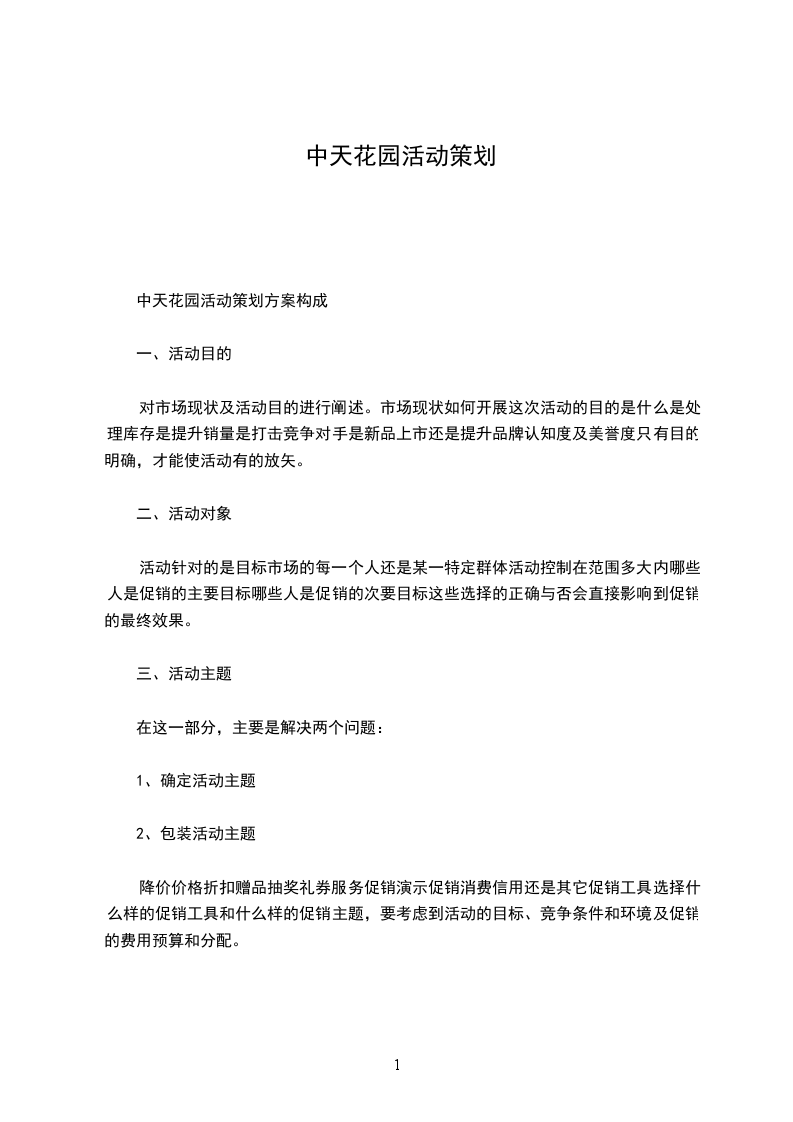 中天花园活动策划

中天花园活动策划方案构成

一、活动目的

对市场现状及活动目的进行阐述。市场现状如何开展这次活动的目的是什么是处理库存是提升销量是打击竞争对手是新品上市还是提升品牌认知度及美誉度只有目的明确，才能使活动有的放矢。

二、活动对象

活动针对的是目标市场的每一个人还是某一特定群体活动控制在范围多大内哪些人是促销的主要目标哪些人是促销的次要目标这些选择的正确与否会直接影响到促销的最终效果。

三、活动主题

在这一部分，主要是解决两个问题：

1、确定活动主题

2、包装活动主题

降价价格折扣赠品抽奖礼券服务促销演示促销消费信用还是其它促销工具选择什么样的促销工具和什么样的促销主题，要考虑到活动的目标、竞争条件和环境及促销的费用预算和分配。

1